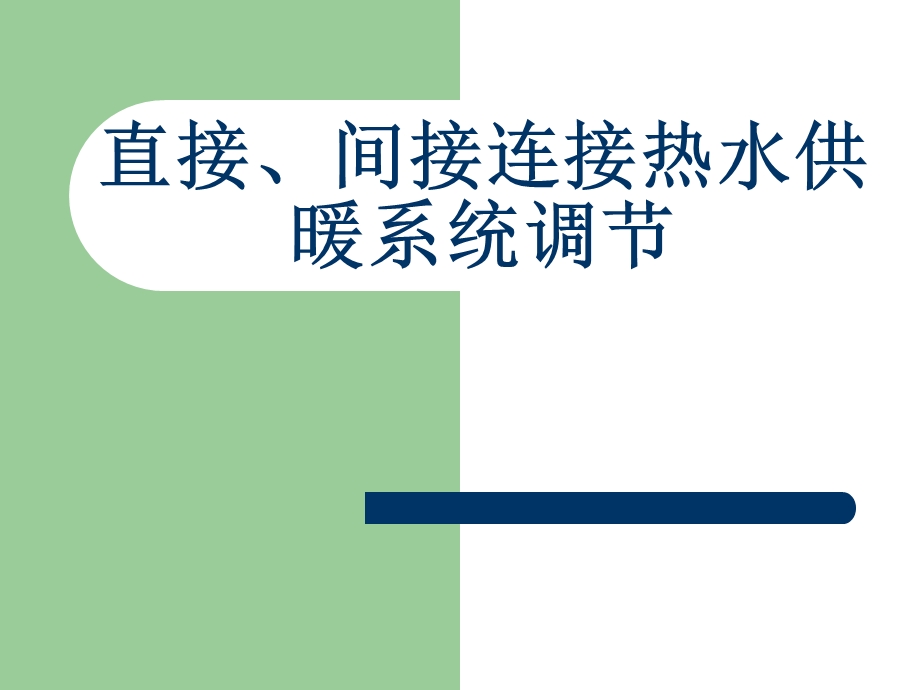 直接、间接连接热水供暖系统调节